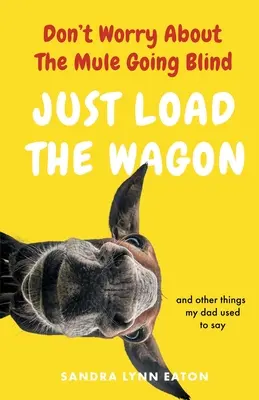 Don't Worry About The Mule Going Blind

JUST LOAD THE WAGON

and other things my dad used to say

SANDRA LYNN EATON